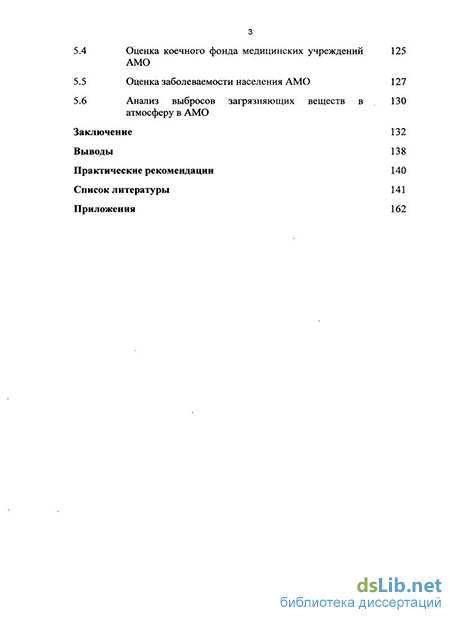 3

5.4 Оценка коечного фонда медицинских учреждений АМО 125

5.5 Оценка заболеваемости населения АМО 127

5.6 Анализ выбросов загрязняющих веществ в атмосферу в АМО 130

Заключение 132

Выводы 138

Практические рекомендации 140

Список литературы 141

Приложения 162

dsLib.net
библиотека диссертаций